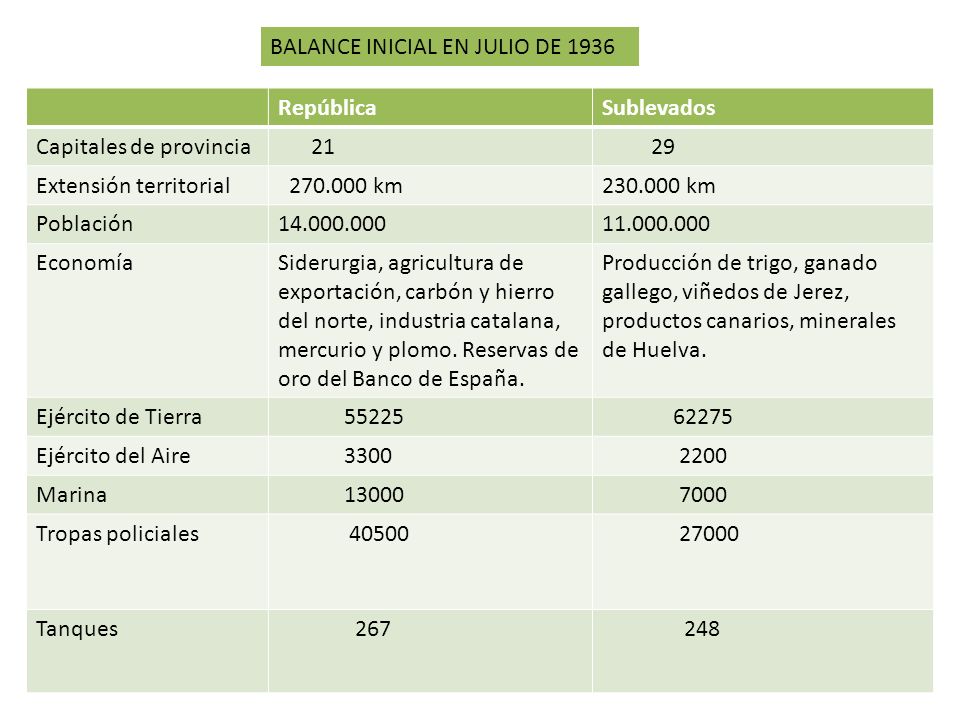 BALANCE INICIAL EN JULIO DE 1936

| | República | Sublevados |
|---|---|---|
| Capitales de provincia | 21 | 29 |
| Extensión territorial | 270.000 km | 230.000 km |
| Población | 14.000.000 | 11.000.000 |
| Economía | Siderurgia, agricultura de exportación, carbón y hierro del norte, industria catalana, mercurio y plomo. Reservas de oro del Banco de España. | Producción de trigo, ganado gallego, viñedos de Jerez, productos canarios, minerales de Huelva. |
| Ejército de Tierra | 55225 | 62275 |
| Ejército del Aire | 3300 | 2200 |
| Marina | 13000 | 7000 |
| Tropas policiales | 40500 | 27000 |
| Tanques | 267 | 248 |